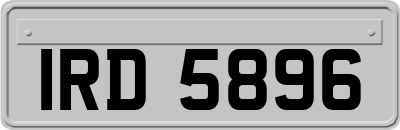 IRD 5896